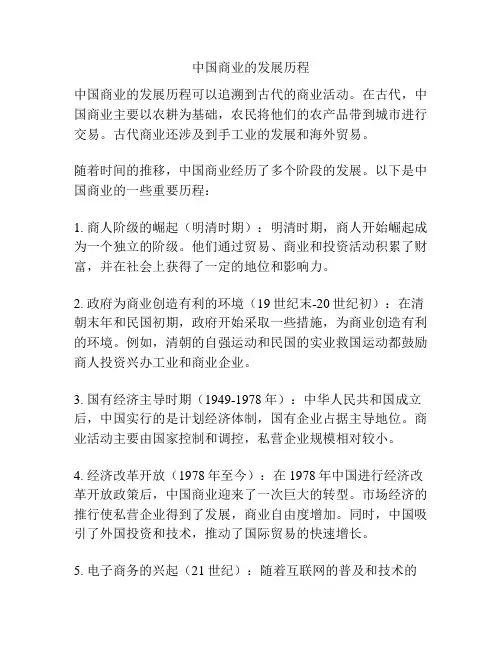 中国商业的发展历程

中国商业的发展历程可以追溯到古代的商业活动。在古代，中国商业主要以农耕为基础，农民将他们的农产品带到城市进行交易。古代商业还涉及到手工业的发展和海外贸易。

随着时间的推移，中国商业经历了多个阶段的发展。以下是中国商业的一些重要历程：

1. 商人阶级的崛起（明清时期）：明清时期，商人开始崛起成为一个独立的阶级。他们通过贸易、商业和投资活动积累了财富，并在社会上获得了一定的地位和影响力。

2. 政府为商业创造有利的环境（19 世纪末-20 世纪初）：在清朝末年和民国初期，政府开始采取一些措施，为商业创造有利的环境。例如，清朝的自强运动和民国的实业救国运动都鼓励商人投资兴办工业和商业企业。

3. 国有经济主导时期（1949-1978 年）：中华人民共和国成立后，中国实行的是计划经济体制，国有企业占据主导地位。商业活动主要由国家控制和调控，私营企业规模相对较小。

4. 经济改革开放（1978 年至今）：在 1978 年中国进行经济改革开放政策后，中国商业迎来了一次巨大的转型。市场经济的推行使私营企业得到了发展，商业自由度增加。同时，中国吸引了外国投资和技术，推动了国际贸易的快速增长。

5. 电子商务的兴起（21 世纪）：随着互联网的普及和技术的